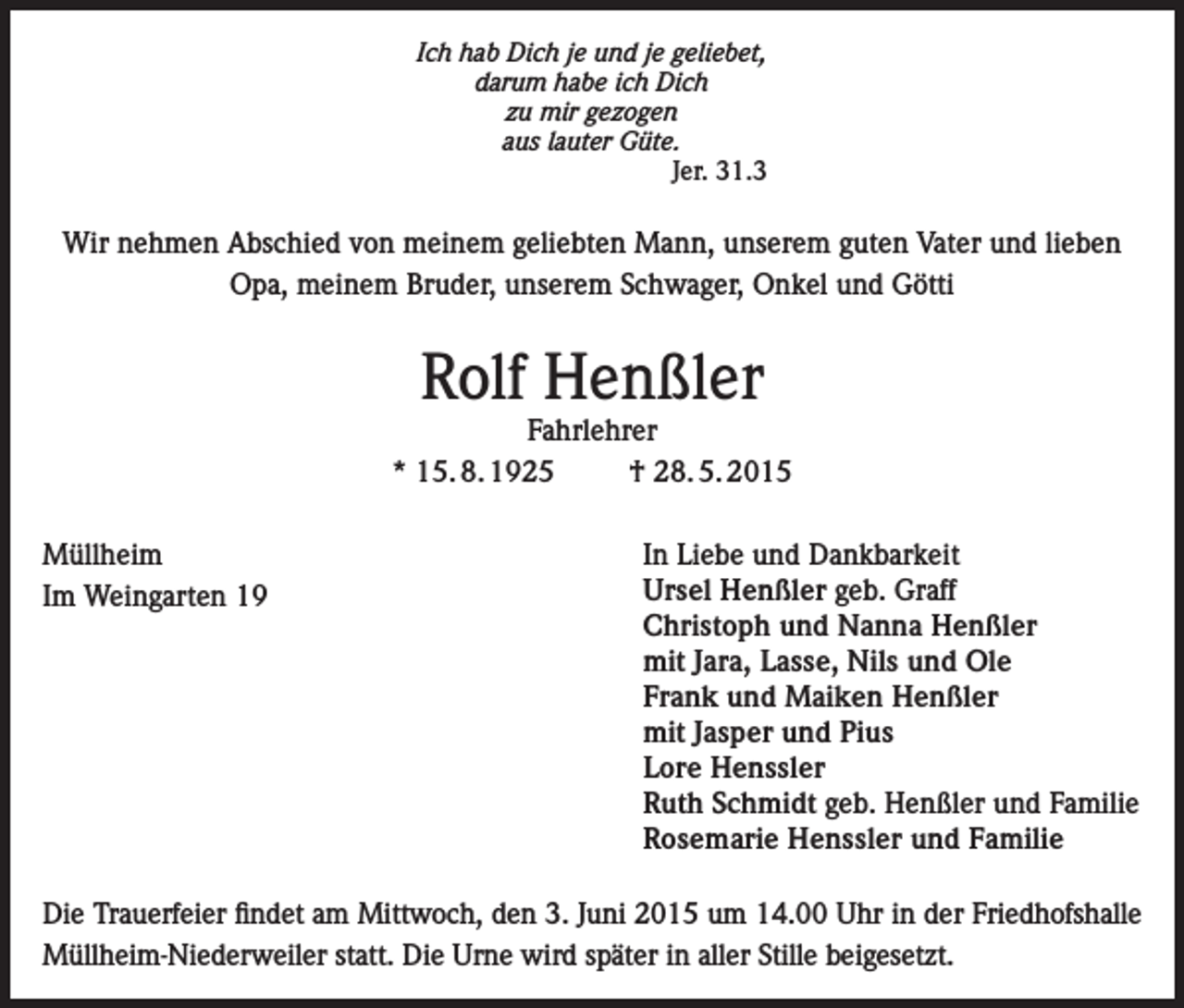 Ich hab Dich je und je geliebet,
darum habe ich Dich
zu mir gezogen
aus lauter Güte.
Jer. 31.3

Wir nehmen Abschied von meinem geliebten Mann, unserem guten Vater und lieben Opa, meinem Bruder, unserem Schwager, Onkel und Götti

Rolf Henßler
Fahrlehrer
* 15. 8. 1925 † 28. 5. 2015

Müllheim
Im Weingarten 19

In Liebe und Dankbarkeit
Ursel Henßler geb. Graff
Christoph und Nanna Henßler
mit Jara, Lasse, Nils und Ole
Frank und Maiken Henßler
mit Jasper und Pius
Lore Henssler
Ruth Schmidt geb. Henßler und Familie
Rosemarie Henssler und Familie

Die Trauerfeier findet am Mittwoch, den 3. Juni 2015 um 14.00 Uhr in der Friedhofshalle Müllheim-Niederweiler statt. Die Urne wird später in aller Stille beigesetzt.